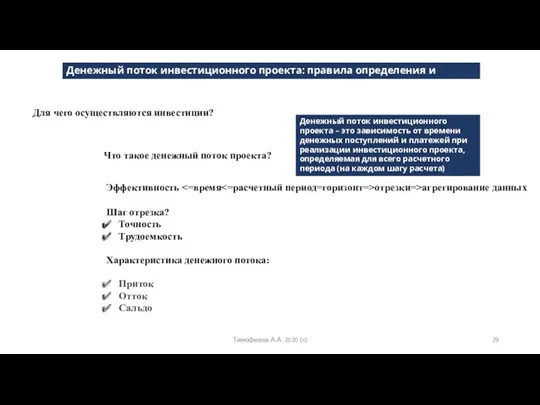 Денежный поток инвестиционного проекта: правила определения и

Для чего осуществляются инвестиции?

Денежный поток инвестиционного проекта – это зависимость от времени денежных поступлений и платежей при реализации инвестиционного проекта, определяемая для всего расчетного периода (на каждом шагу расчета)

Что такое денежный поток проекта?

Эффективность <=время<=расчетный период=горизонт=>отрезки=>агрегирование данных

Шаг отрезка?
✔ Точность
✔ Трудоемкость

Характеристика денежного потока:

✔ Приток
✔ Отток
✔ Сальдо

Тимофеева А.А. 2020 (с)

29